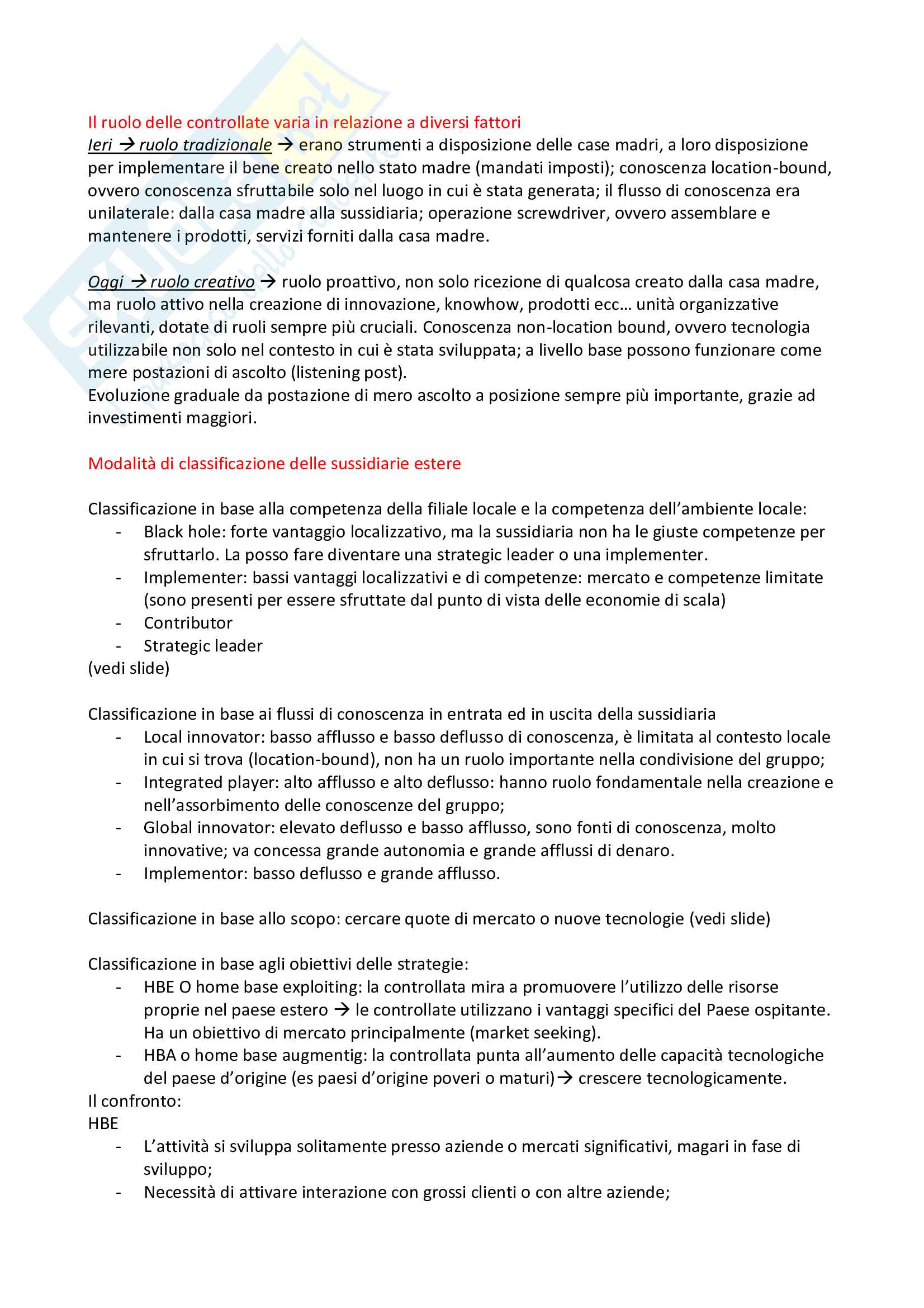 Il ruolo delle controllate varia in relazione a diversi fattori
Ieri → ruolo tradizionale → erano strumenti a disposizione delle case madri, a loro disposizione per implementare il bene creato nello stato madre (mandati imposti); conoscenza location-bound, ovvero conoscenza sfruttabile solo nel luogo in cui è stata generata; il flusso di conoscenza era unilaterale: dalla casa madre alla sussidiaria; operazione screwdriver, ovvero assemblare e mantenere i prodotti, servizi forniti dalla casa madre.

Oggi → ruolo creativo → ruolo proattivo, non solo ricezione di qualcosa creato dalla casa madre, ma ruolo attivo nella creazione di innovazione, knowhow, prodotti ecc… unità organizzative rilevanti, dotate di ruoli sempre più cruciali. Conoscenza non-location bound, ovvero tecnologia utilizzabile non solo nel contesto in cui è stata sviluppata; a livello base possono funzionare come mere postazioni di ascolto (listening post).
Evoluzione graduale da postazione di mero ascolto a posizione sempre più importante, grazie ad investimenti maggiori.

Modalità di classificazione delle sussidiarie estere

Classificazione in base alla competenza della filiale locale e la competenza dell'ambiente locale:
- Black hole: forte vantaggio localizzativo, ma la sussidiaria non ha le giuste competenze per sfruttarlo. La posso fare diventare una strategic leader o una implementer.
- Implementer: bassi vantaggi localizzativi e di competenze: mercato e competenze limitate (sono presenti per essere sfruttate dal punto di vista delle economie di scala)
- Contributor
- Strategic leader
(vedi slide)

Classificazione in base ai flussi di conoscenza in entrata ed in uscita della sussidiaria
- Local innovator: basso afflusso e basso deflusso di conoscenza, è limitata al contesto locale in cui si trova (location-bound), non ha un ruolo importante nella condivisione del gruppo;
- Integrated player: alto afflusso e alto deflusso: hanno ruolo fondamentale nella creazione e nell'assorbimento delle conoscenze del gruppo;
- Global innovator: elevato deflusso e basso afflusso, sono fonti di conoscenza, molto innovative; va concessa grande autonomia e grande afflussi di denaro.
- Implementor: basso deflusso e grande afflusso.

Classificazione in base allo scopo: cercare quote di mercato o nuove tecnologie (vedi slide)

Classificazione in base agli obiettivi delle strategie:
- HBE O home base exploiting: la controllata mira a promuovere l'utilizzo delle risorse proprie nel paese estero → le controllate utilizzano i vantaggi specifici del Paese ospitante. Ha un obiettivo di mercato principalmente (market seeking).
- HBA o home base augmentig: la controllata punta all'aumento delle capacità tecnologiche del paese d'origine (es paesi d'origine poveri o maturi)→ crescere tecnologicamente.
Il confronto:
HBE
- L'attività si sviluppa solitamente presso aziende o mercati significativi, magari in fase di sviluppo;
- Necessità di attivare interazione con grossi clienti o con altre aziende;